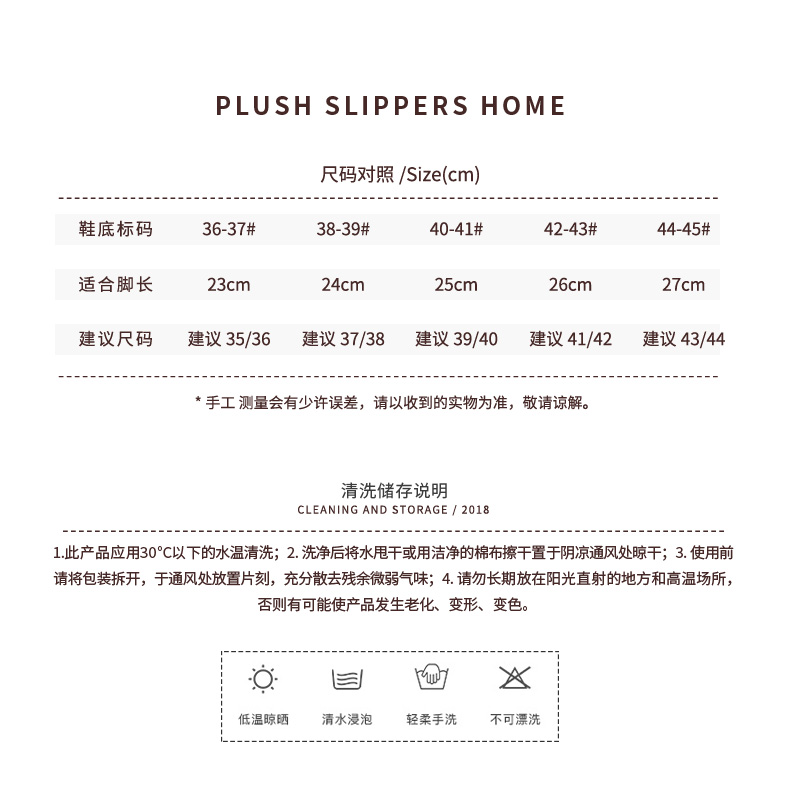 PLUSH SLIPPERS HOME

尺码对照 /Size(cm)

| 鞋底标码 | 36-37# | 38-39# | 40-41# | 42-43# | 44-45# |
|---|---|---|---|---|---|
| 适合脚长 | 23cm | 24cm | 25cm | 26cm | 27cm |
| 建议尺码 | 建议 35/36 | 建议 37/38 | 建议 39/40 | 建议 41/42 | 建议 43/44 |

* 手工 测量会有少许误差，请以收到的实物为准，敬请谅解。

清洗储存说明
CLEANING AND STORAGE / 2018

1.此产品应用30°C以下的水温清洗；2. 洗净后将水甩干或用洁净的棉布擦干置于阴凉通风处晾干；3. 使用前请将包装拆开，于通风处放置片刻，充分散去残余微弱气味；4. 请勿长期放在阳光直射的地方和高温场所，否则有可能使产品发生老化、变形、变色。

低温晾晒 清水浸泡 轻柔手洗 不可漂洗